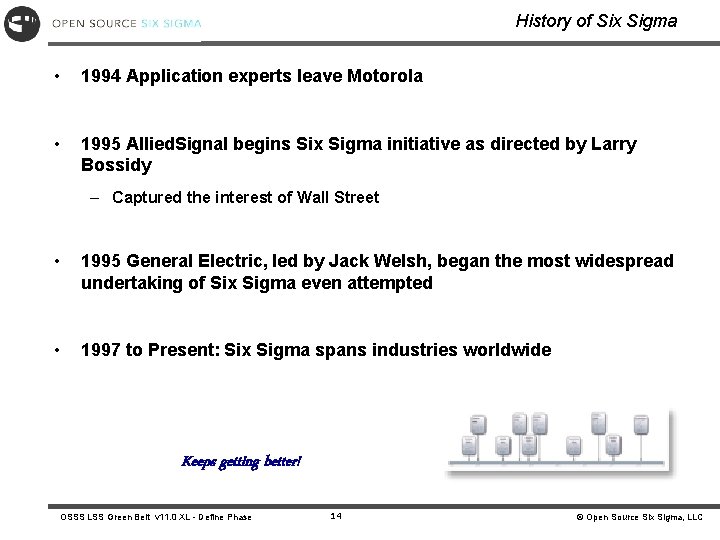 OPEN SOURCE SIX SIGMA

History of Six Sigma

• 1994 Application experts leave Motorola

• 1995 AlliedSignal begins Six Sigma initiative as directed by Larry Bossidy

– Captured the interest of Wall Street

• 1995 General Electric, led by Jack Welsh, began the most widespread undertaking of Six Sigma even attempted

• 1997 to Present: Six Sigma spans industries worldwide

Keeps getting better!

OSSS LSS Green Belt v11.0 XL - Define Phase

14

© Open Source Six Sigma, LLC